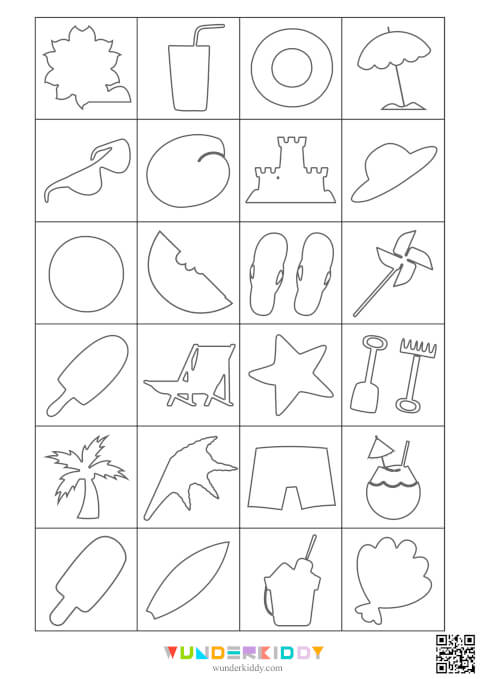 WUNDERKIDDY
wunderkiddy.com